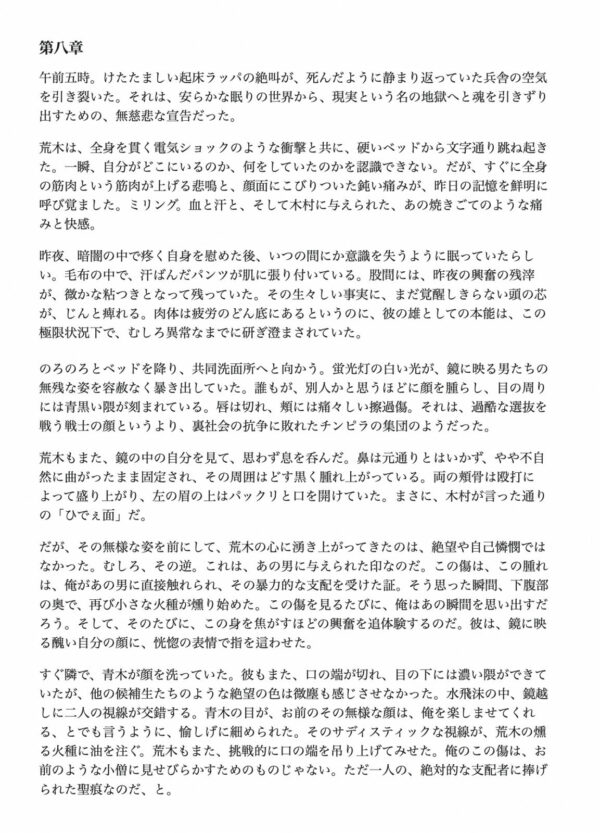 第八章

午前五時。けたたましい起床ラッパの絶叫が、死んだように静まり返っていた兵舎の空気を引き裂いた。それは、安らかな眠りの世界から、現実という名の地獄へと魂を引きずり出すための、無慈悲な宣告だった。

荒木は、全身を貫く電気ショックのような衝撃と共に、硬いベッドから文字通り跳ね起きた。一瞬、自分がどこにいるのか、何をしていたのかを認識できない。だが、すぐに全身の筋肉という筋肉が上げる悲鳴と、顔面にこびりついた鈍い痛みが、昨日の記憶を鮮明に呼び覚ました。ミリング。血と汗と、そして木村に与えられた、あの焼きごてのような痛みと快感。

昨夜、暗闇の中で疼く自身を慰めた後、いつの間にか意識を失うように眠っていたらしい。毛布の中で、汗ばんだパンツが肌に張り付いている。股間には、昨夜の興奮の残滓が、微かな粘つきとなって残っていた。その生々しい事実に、まだ覚醒しきらない頭の芯が、じんと痺れる。肉体は疲労のどん底にあるというのに、彼の雄としての本能は、この極限状況下で、むしろ異常なまでに研ぎ澄まされていた。

のろのろとベッドを降り、共同洗面所へと向かう。蛍光灯の白い光が、鏡に映る男たちの無残な姿を容赦なく暴き出していた。誰もが、別人かと思うほどに顔を腫らし、目の周りには青黒い隈が刻まれている。唇は切れ、頬には痛々しい擦過傷。それは、過酷な選抜を戦う戦士の顔というより、裏社会の抗争に敗れたチンピラの集団のようだった。

荒木もまた、鏡の中の自分を見て、思わず息を呑んだ。鼻は元通りとはいかず、やや不自然に曲がったまま固定され、その周囲はどす黒く腫れ上がっている。両の頬骨は殴打によって盛り上がり、左の眉の上はパックリと口を開けていた。まさに、木村が言った通りの「ひでぇ面」だ。

だが、その無様な姿を前にして、荒木の心に湧き上がってきたのは、絶望や自己憐憫ではなかった。むしろ、その逆。これは、あの男に与えられた印なのだ。この傷は、この腫れは、俺があの男に直接触れられ、その暴力的な支配を受けた証。そう思った瞬間、下腹部の奥で、再び小さな火種が燻り始めた。この傷を見るたびに、俺はあの瞬間を思い出すだろう。そして、そのたびに、この身を焦がすほどの興奮を追体験するのだ。彼は、鏡に映る醜い自分の顔に、恍惚の表情で指を這わせた。

すぐ隣で、青木が顔を洗っていた。彼もまた、口の端が切れ、目の下には濃い隈ができていたが、他の候補生たちのような絶望の色は微塵も感じさせなかった。水飛沫の中、鏡越しに二人の視線が交錯する。青木の目が、お前のその無様な顔は、俺を楽しませてくれる、とでも言うように、愉しげに細められた。そのサディスティックな視線が、荒木の燻る火種に油を注ぐ。荒木もまた、挑戦的に口の端を吊り上げてみせた。俺のこの傷は、お前のような小僧に見せびらかすためのものじゃない。ただ一人の、絶対的な支配者に捧げられた聖痕なのだ、と。